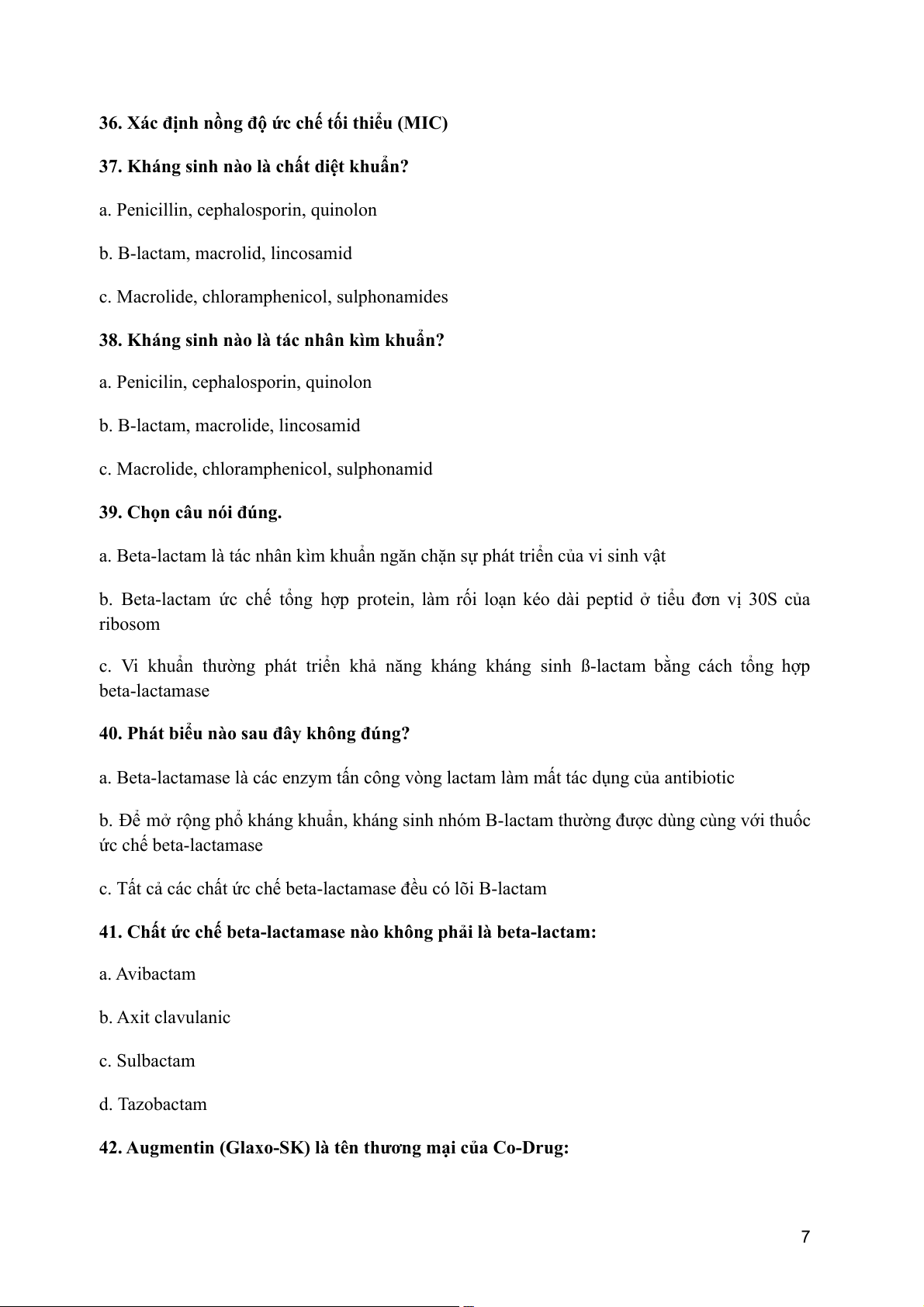 36. Xác định nồng độ ức chế tối thiểu (MIC)

37. Kháng sinh nào là chất diệt khuẩn?

a. Penicillin, cephalosporin, quinolon

b. B-lactam, macrolid, lincosamid

c. Macrolide, chloramphenicol, sulphonamides

38. Kháng sinh nào là tác nhân kìm khuẩn?

a. Penicilin, cephalosporin, quinolon

b. B-lactam, macrolide, lincosamid

c. Macrolide, chloramphenicol, sulphonamid

39. Chọn câu nói đúng.

a. Beta-lactam là tác nhân kìm khuẩn ngăn chặn sự phát triển của vi sinh vật

b. Beta-lactam ức chế tổng hợp protein, làm rối loạn kéo dài peptid ở tiểu đơn vị 30S của ribosom

c. Vi khuẩn thường phát triển khả năng kháng kháng sinh ß-lactam bằng cách tổng hợp beta-lactamase

40. Phát biểu nào sau đây không đúng?

a. Beta-lactamase là các enzym tấn công vòng lactam làm mất tác dụng của antibiotic

b. Để mở rộng phổ kháng khuẩn, kháng sinh nhóm B-lactam thường được dùng cùng với thuốc ức chế beta-lactamase

c. Tất cả các chất ức chế beta-lactamase đều có lõi B-lactam

41. Chất ức chế beta-lactamase nào không phải là beta-lactam:

a. Avibactam

b. Axit clavulanic

c. Sulbactam

d. Tazobactam

42. Augmentin (Glaxo-SK) là tên thương mại của Co-Drug:

7